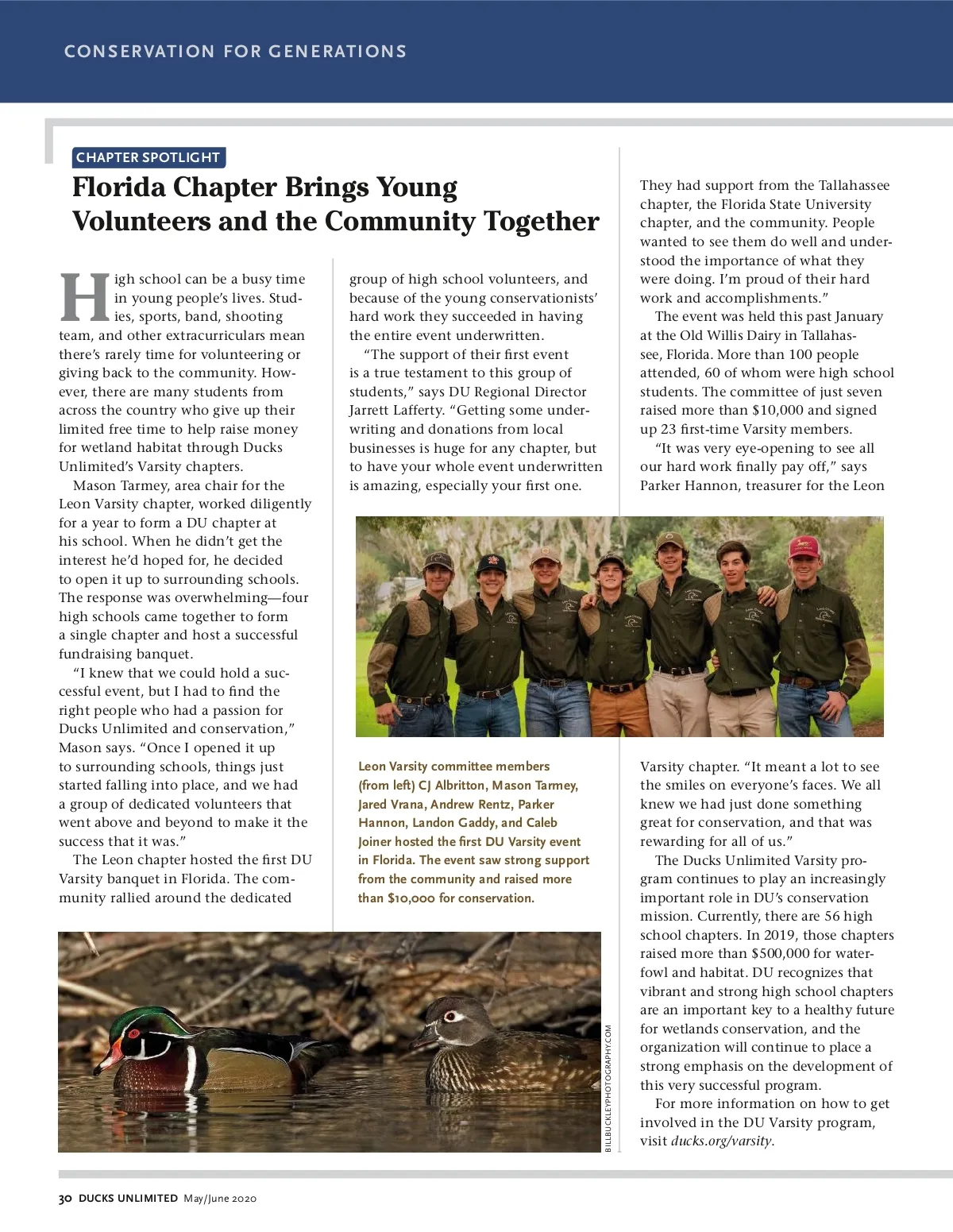 CONSERVATION FOR GENERATIONS

CHAPTER SPOTLIGHT

Florida Chapter Brings Young Volunteers and the Community Together

High school can be a busy time in young people's lives. Studies, sports, band, shooting team, and other extracurriculars mean there's rarely time for volunteering or giving back to the community. However, there are many students from across the country who give up their limited free time to help raise money for wetland habitat through Ducks Unlimited's Varsity chapters.

Mason Tarmey, area chair for the Leon Varsity chapter, worked diligently for a year to form a DU chapter at his school. When he didn't get the interest he'd hoped for, he decided to open it up to surrounding schools. The response was overwhelming—four high schools came together to form a single chapter and host a successful fundraising banquet.

"I knew that we could hold a successful event, but I had to find the right people who had a passion for Ducks Unlimited and conservation," Mason says. "Once I opened it up to surrounding schools, things just started falling into place, and we had a group of dedicated volunteers that went above and beyond to make it the success that it was."

The Leon chapter hosted the first DU Varsity banquet in Florida. The community rallied around the dedicated group of high school volunteers, and because of the young conservationists' hard work they succeeded in having the entire event underwritten.

"The support of their first event is a true testament to this group of students," says DU Regional Director Jarrett Lafferty. "Getting some underwriting and donations from local businesses is huge for any chapter, but to have your whole event underwritten is amazing, especially your first one.

They had support from the Tallahassee chapter, the Florida State University chapter, and the community. People wanted to see them do well and understood the importance of what they were doing. I'm proud of their hard work and accomplishments."

The event was held this past January at the Old Willis Dairy in Tallahassee, Florida. More than 100 people attended, 60 of whom were high school students. The committee of just seven raised more than $10,000 and signed up 23 first-time Varsity members.

"It was very eye-opening to see all our hard work finally pay off," says Parker Hannon, treasurer for the Leon Varsity chapter. "It meant a lot to see the smiles on everyone's faces. We all knew we had just done something great for conservation, and that was rewarding for all of us."

The Ducks Unlimited Varsity program continues to play an increasingly important role in DU's conservation mission. Currently, there are 56 high school chapters. In 2019, those chapters raised more than $500,000 for waterfowl and habitat. DU recognizes that vibrant and strong high school chapters are an important key to a healthy future for wetlands conservation, and the organization will continue to place a strong emphasis on the development of this very successful program.

For more information on how to get involved in the DU Varsity program, visit ducks.org/varsity.

Leon Varsity committee members (from left) CJ Albritton, Mason Tarmey, Jared Vrana, Andrew Rentz, Parker Hannon, Landon Gaddy, and Caleb Joiner hosted the first DU Varsity event in Florida. The event saw strong support from the community and raised more than $10,000 for conservation.

BILLBUCKLEYPHOTOGRAPHY.COM

30 DUCKS UNLIMITED May/June 2020